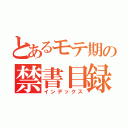 とあるモテ期の
禁書目録
インデックス